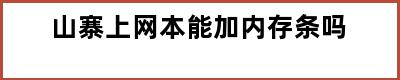 山寨上网本能加内存条吗